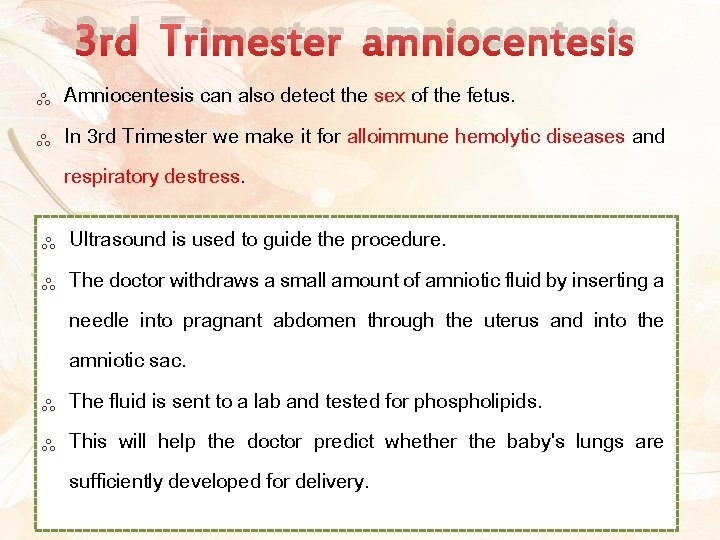 3rd Trimester amniocentesis

Amniocentesis can also detect the sex of the fetus.

In 3rd Trimester we make it for alloimmune hemolytic diseases and respiratory destress.

Ultrasound is used to guide the procedure.

The doctor withdraws a small amount of amniotic fluid by inserting a needle into pragnant abdomen through the uterus and into the amniotic sac.

The fluid is sent to a lab and tested for phospholipids.

This will help the doctor predict whether the baby's lungs are sufficiently developed for delivery.